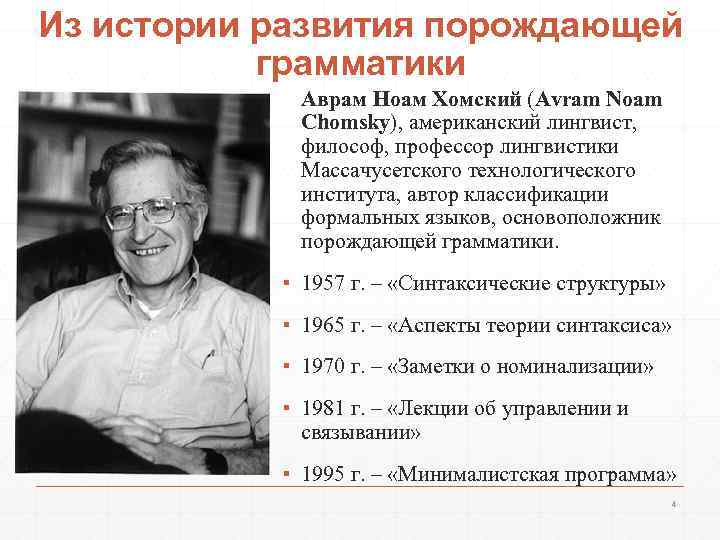 Из истории развития порождающей грамматики

Аврам Ноам Хомский (Avram Noam Chomsky), американский лингвист, философ, профессор лингвистики Массачусетского технологического института, автор классификации формальных языков, основоположник порождающей грамматики.

• 1957 г. – «Синтаксические структуры»

• 1965 г. – «Аспекты теории синтаксиса»

• 1970 г. – «Заметки о номинализации»

• 1981 г. – «Лекции об управлении и связывании»

• 1995 г. – «Минималистская программа»

4